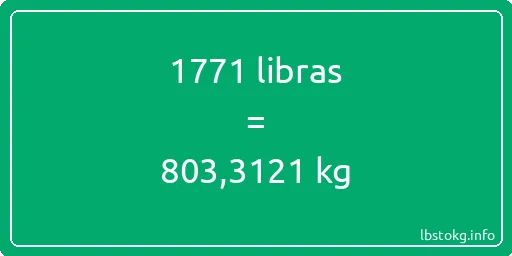 1771 libras
=
803,3121 kg

lbstokg.info